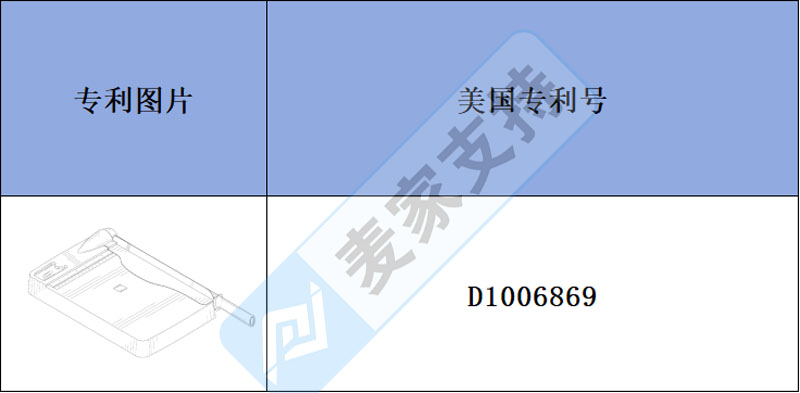 | 专利图片 | 美国专利号 |
|---|---|
|  | D1006869 |

麦家支持